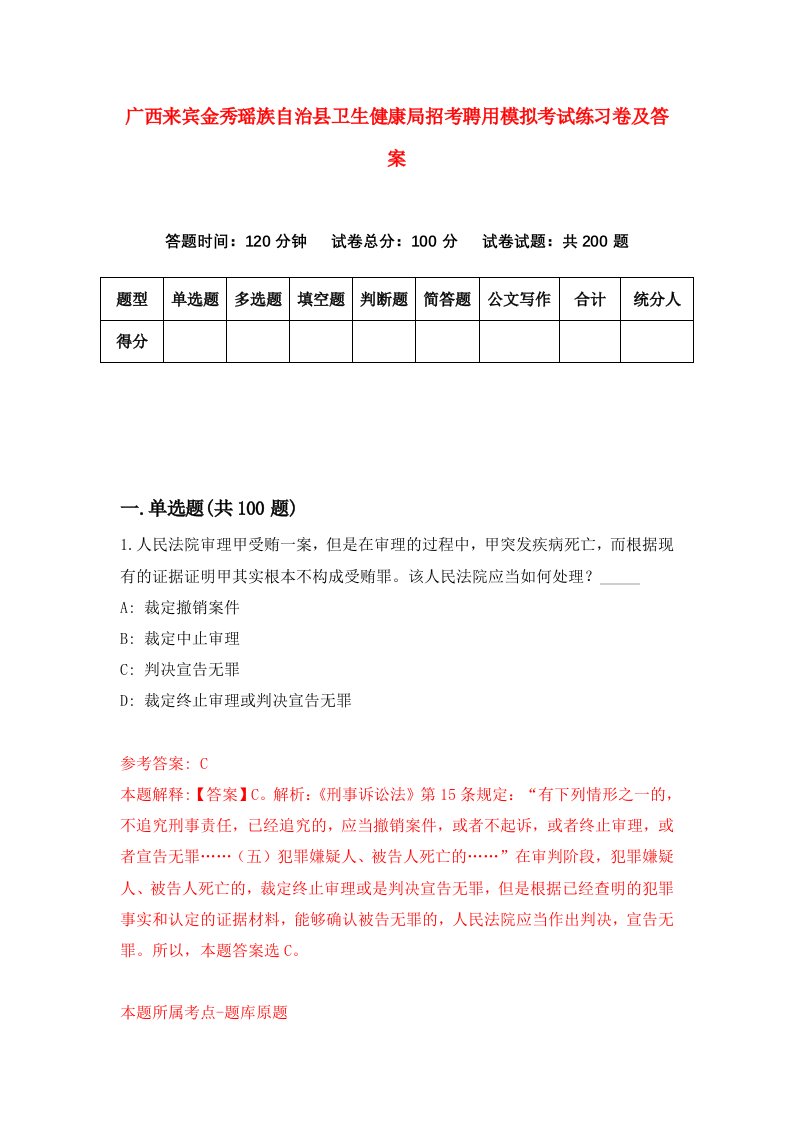 广西来宾金秀瑶族自治县卫生健康局招考聘用模拟考试练习卷及答案

答题时间：120 分钟　试卷总分：100 分　试卷试题：共 200 题

| 题型 | 单选题 | 多选题 | 填空题 | 判断题 | 简答题 | 公文写作 | 合计 | 统分人 |
|---|---|---|---|---|---|---|---|---|
| 得分 | | | | | | | | |

一.单选题(共 100 题)

1.人民法院审理甲受贿一案，但是在审理的过程中，甲突发疾病死亡，而根据现有的证据证明甲其实根本不构成受贿罪。该人民法院应当如何处理？_____

A: 裁定撤销案件

B: 裁定中止审理

C: 判决宣告无罪

D: 裁定终止审理或判决宣告无罪

参考答案: C

本题解释:【答案】C。解析:《刑事诉讼法》第 15 条规定：“有下列情形之一的，不追究刑事责任，已经追究的，应当撤销案件，或者不起诉，或者终止审理，或者宣告无罪……（五）犯罪嫌疑人、被告人死亡的……”在审判阶段，犯罪嫌疑人、被告人死亡的，裁定终止审理或是判决宣告无罪，但是根据已经查明的犯罪事实和认定的证据材料，能够确认被告无罪的，人民法院应当作出判决，宣告无罪。所以，本题答案选 C。

本题所属考点-题库原题